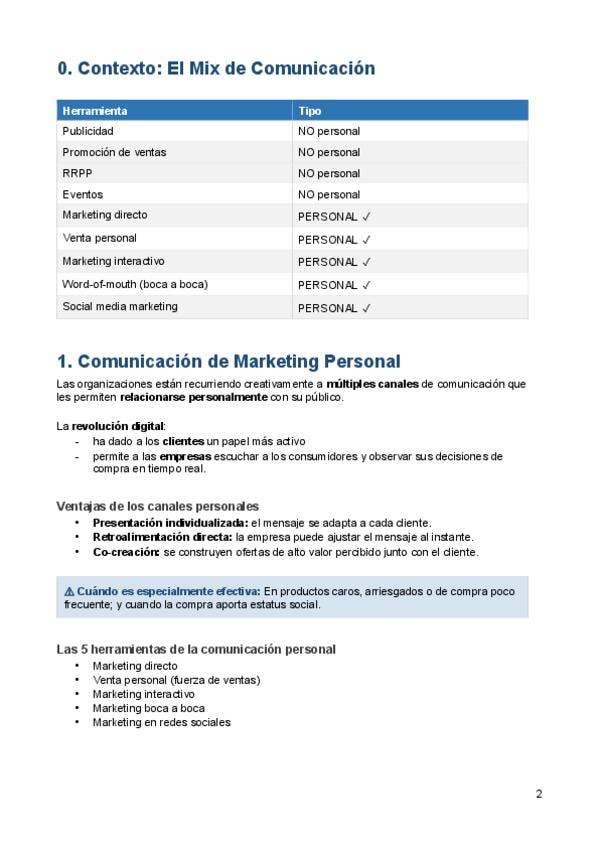 0. Contexto: El Mix de Comunicación

| Herramienta | Tipo |
|---|---|
| Publicidad | NO personal |
| Promoción de ventas | NO personal |
| RRPP | NO personal |
| Eventos | NO personal |
| Marketing directo | PERSONAL ✓ |
| Venta personal | PERSONAL ✓ |
| Marketing interactivo | PERSONAL ✓ |
| Word-of-mouth (boca a boca) | PERSONAL ✓ |
| Social media marketing | PERSONAL ✓ |

1. Comunicación de Marketing Personal

Las organizaciones están recurriendo creativamente a múltiples canales de comunicación que les permiten relacionarse personalmente con su público.

La revolución digital:
- ha dado a los clientes un papel más activo
- permite a las empresas escuchar a los consumidores y observar sus decisiones de compra en tiempo real.

Ventajas de los canales personales
• Presentación individualizada: el mensaje se adapta a cada cliente.
• Retroalimentación directa: la empresa puede ajustar el mensaje al instante.
• Co-creación: se construyen ofertas de alto valor percibido junto con el cliente.

⚠ Cuándo es especialmente efectiva: En productos caros, arriesgados o de compra poco frecuente; y cuando la compra aporta estatus social.

Las 5 herramientas de la comunicación personal
• Marketing directo
• Venta personal (fuerza de ventas)
• Marketing interactivo
• Marketing boca a boca
• Marketing en redes sociales

2